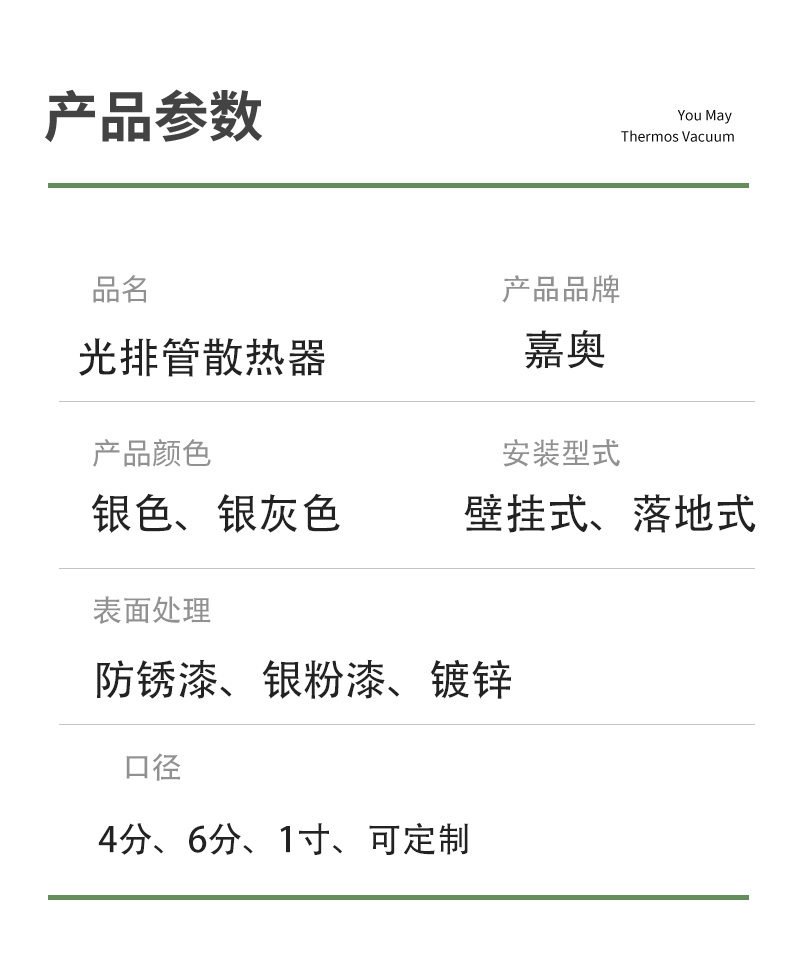 产品参数

You May
Thermos Vacuum

品名
光排管散热器

产品品牌
嘉奥

产品颜色
银色、银灰色

安装型式
壁挂式、落地式

表面处理
防锈漆、银粉漆、镀锌

口径
4分、6分、1寸、可定制